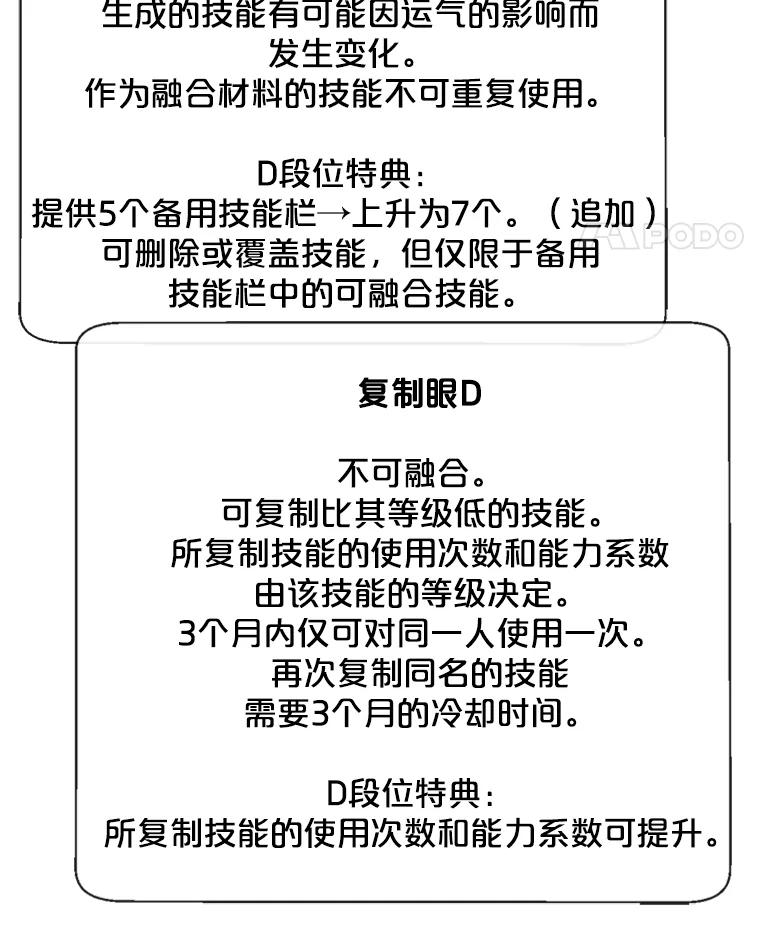 生成的技能有可能因运气的影响而发生变化。
作为融合材料的技能不可重复使用。

D段位特典：
提供5个备用技能栏→上升为7个。（追加）
可删除或覆盖技能，但仅限于备用技能栏中的可融合技能。

PODO

复制眼D

不可融合。
可复制比其等级低的技能。
所复制技能的使用次数和能力系数由该技能的等级决定。
3个月内仅可对同一人使用一次。
再次复制同名的技能需要3个月的冷却时间。

D段位特典：
所复制技能的使用次数和能力系数可提升。